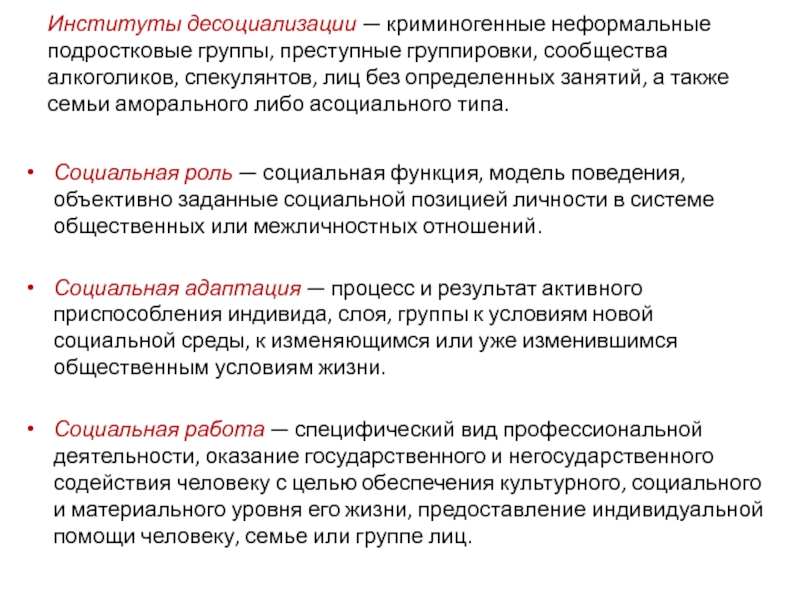 Институты десоциализации — криминогенные неформальные подростковые группы, преступные группировки, сообщества алкоголиков, спекулянтов, лиц без определенных занятий, а также семьи аморального либо асоциального типа.

• Социальная роль — социальная функция, модель поведения, объективно заданные социальной позицией личности в системе общественных или межличностных отношений.

• Социальная адаптация — процесс и результат активного приспособления индивида, слоя, группы к условиям новой социальной среды, к изменяющимся или уже изменившимся общественным условиям жизни.

• Социальная работа — специфический вид профессиональной деятельности, оказание государственного и негосударственного содействия человеку с целью обеспечения культурного, социального и материального уровня его жизни, предоставление индивидуальной помощи человеку, семье или группе лиц.